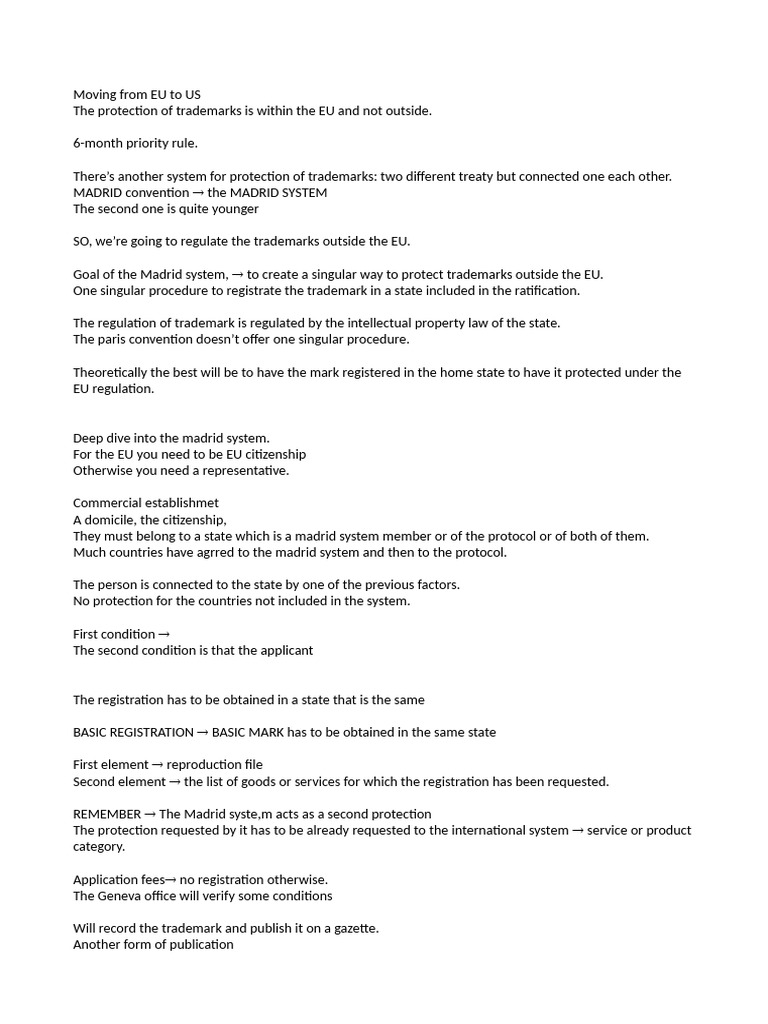 Moving from EU to US
The protection of trademarks is within the EU and not outside.

6-month priority rule.

There's another system for protection of trademarks: two different treaty but connected one each other.
MADRID convention → the MADRID SYSTEM
The second one is quite younger

SO, we're going to regulate the trademarks outside the EU.

Goal of the Madrid system, → to create a singular way to protect trademarks outside the EU.
One singular procedure to registrate the trademark in a state included in the ratification.

The regulation of trademark is regulated by the intellectual property law of the state.
The paris convention doesn't offer one singular procedure.

Theoretically the best will be to have the mark registered in the home state to have it protected under the EU regulation.

Deep dive into the madrid system.
For the EU you need to be EU citizenship
Otherwise you need a representative.

Commercial establishmet
A domicile, the citizenship,
They must belong to a state which is a madrid system member or of the protocol or of both of them.
Much countries have agrred to the madrid system and then to the protocol.

The person is connected to the state by one of the previous factors.
No protection for the countries not included in the system.

First condition →
The second condition is that the applicant

The registration has to be obtained in a state that is the same

BASIC REGISTRATION → BASIC MARK has to be obtained in the same state

First element → reproduction file
Second element → the list of goods or services for which the registration has been requested.

REMEMBER → The Madrid syste,m acts as a second protection
The protection requested by it has to be already requested to the international system → service or product category.

Application fees→ no registration otherwise.
The Geneva office will verify some conditions

Will record the trademark and publish it on a gazette.
Another form of publication